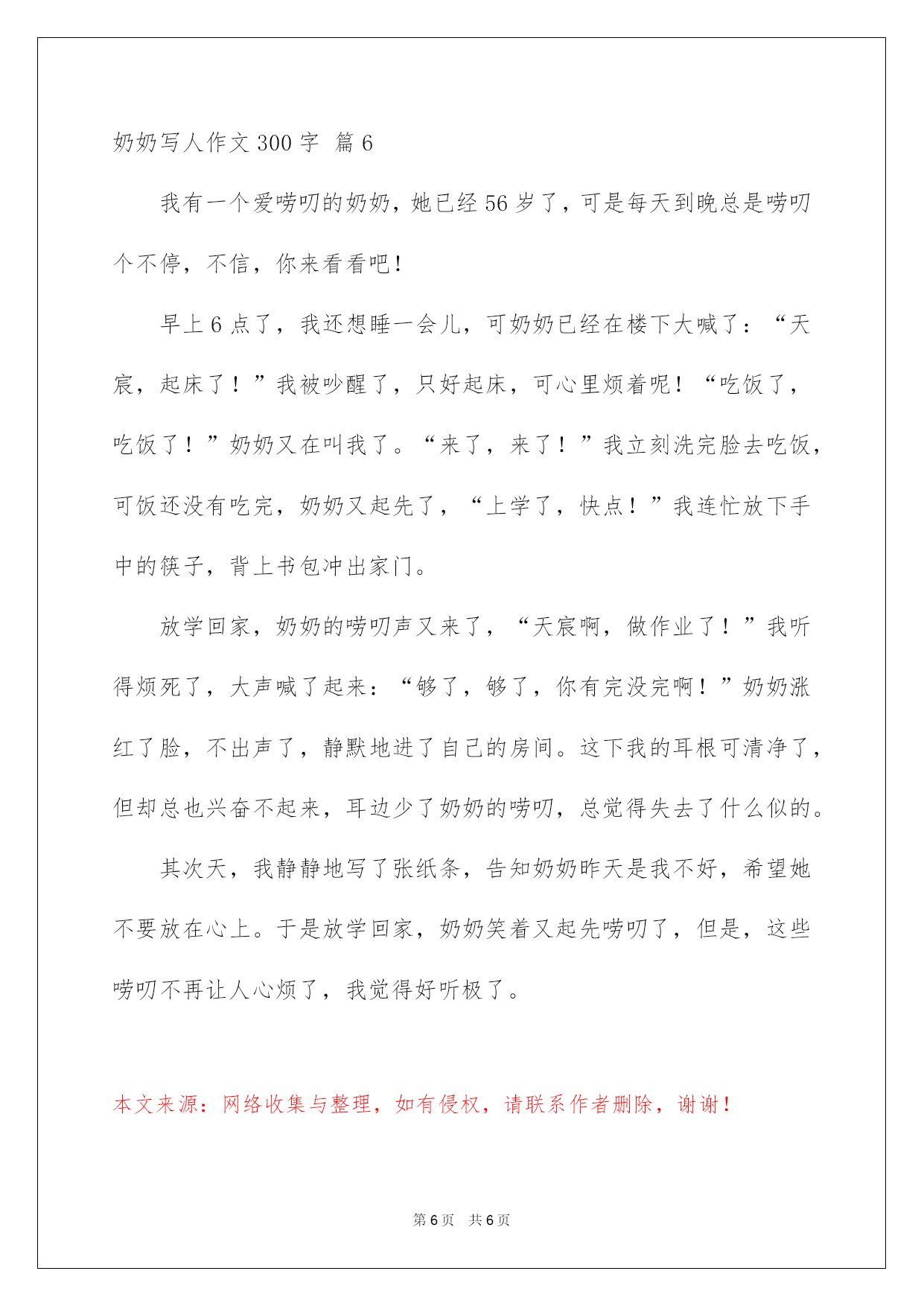 奶奶写人作文 300 字 篇 6

我有一个爱唠叨的奶奶，她已经 56 岁了，可是每天到晚总是唠叨个不停，不信，你来看看吧！

早上 6 点了，我还想睡一会儿，可奶奶已经在楼下大喊了：“天宸，起床了！”我被吵醒了，只好起床，可心里烦着呢！“吃饭了，吃饭了！”奶奶又在叫我了。“来了，来了！”我立刻洗完脸去吃饭，可饭还没有吃完，奶奶又起先了，“上学了，快点！”我连忙放下手中的筷子，背上书包冲出家门。

放学回家，奶奶的唠叨声又来了，“天宸啊，做作业了！”我听得烦死了，大声喊了起来：“够了，够了，你有完没完啊！”奶奶涨红了脸，不出声了，静默地进了自己的房间。这下我的耳根可清净了，但却总也兴奋不起来，耳边少了奶奶的唠叨，总觉得失去了什么似的。

其次天，我静静地写了张纸条，告知奶奶昨天是我不好，希望她不要放在心上。于是放学回家，奶奶笑着又起先唠叨了，但是，这些唠叨不再让人心烦了，我觉得好听极了。

本文来源：网络收集与整理，如有侵权，请联系作者删除，谢谢！

第 6 页 共 6 页